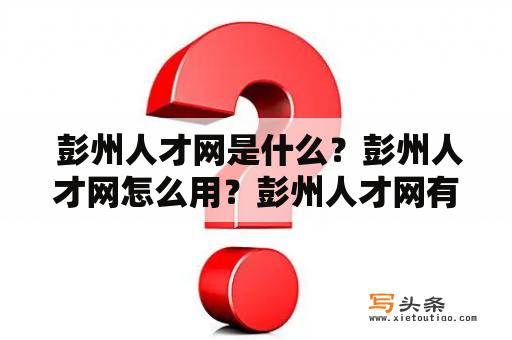 彭州人才网是什么？彭州人才网怎么用？彭州人才网有

写头条
www.xietoutiao.com